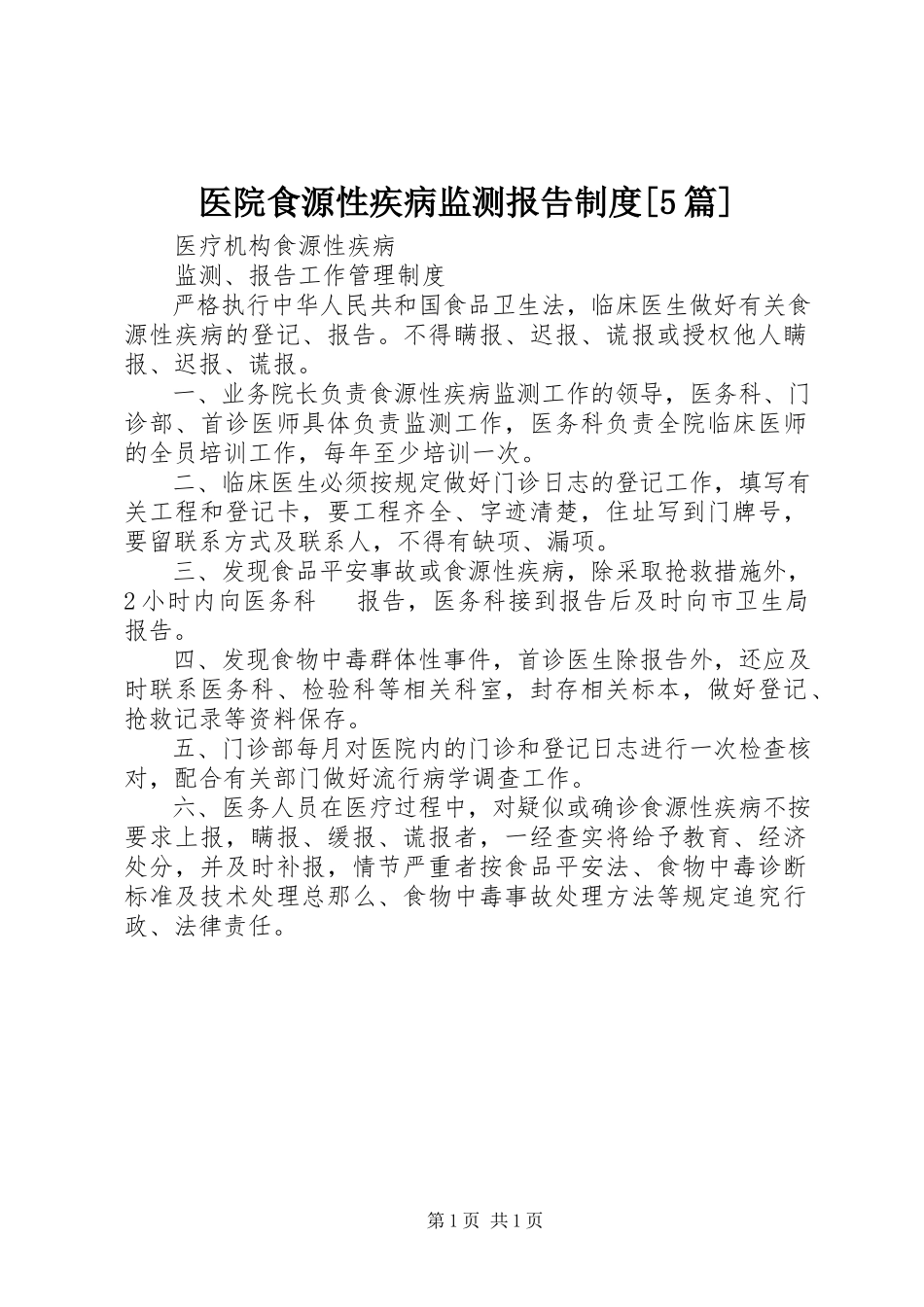 医院食源性疾病监测报告制度[5篇]

医疗机构食源性疾病

监测、报告工作管理制度

严格执行中华人民共和国食品卫生法，临床医生做好有关食源性疾病的登记、报告。不得瞒报、迟报、谎报或授权他人瞒报、迟报、谎报。

一、业务院长负责食源性疾病监测工作的领导，医务科、门诊部、首诊医师具体负责监测工作，医务科负责全院临床医师的全员培训工作，每年至少培训一次。

二、临床医生必须按规定做好门诊日志的登记工作，填写有关工程和登记卡，要工程齐全、字迹清楚，住址写到门牌号，要留联系方式及联系人，不得有缺项、漏项。

三、发现食品平安事故或食源性疾病，除采取抢救措施外，2小时内向医务科　报告，医务科接到报告后及时向市卫生局报告。

四、发现食物中毒群体性事件，首诊医生除报告外，还应及时联系医务科、检验科等相关科室，封存相关标本，做好登记、抢救记录等资料保存。

五、门诊部每月对医院内的门诊和登记日志进行一次检查核对，配合有关部门做好流行病学调查工作。

六、医务人员在医疗过程中，对疑似或确诊食源性疾病不按要求上报，瞒报、缓报、谎报者，一经查实将给予教育、经济处分，并及时补报，情节严重者按食品平安法、食物中毒诊断标准及技术处理总那么、食物中毒事故处理方法等规定追究行政、法律责任。

第1页 共1页